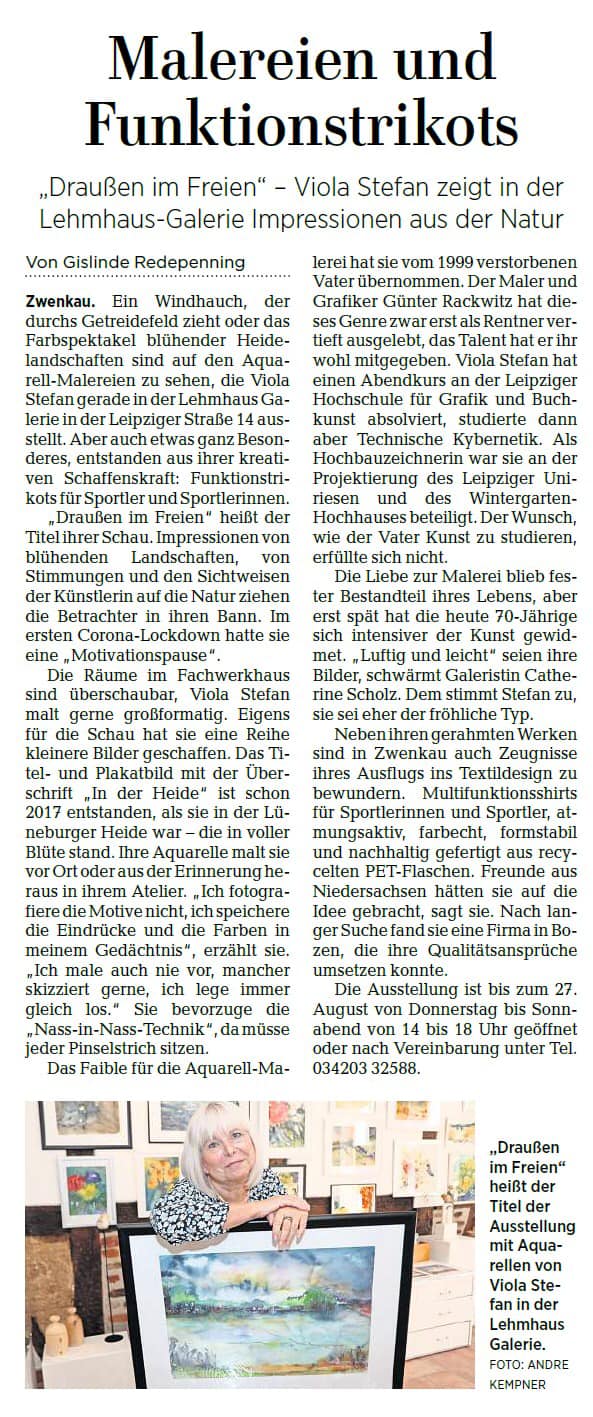 Malereien und Funktionstrikots

„Draußen im Freien“ – Viola Stefan zeigt in der Lehmhaus-Galerie Impressionen aus der Natur

Von Gislinde Redepenning

Zwenkau. Ein Windhauch, der durchs Getreidefeld zieht oder das Farbspektakel blühender Heidelandschaften sind auf den Aquarell-Malereien zu sehen, die Viola Stefan gerade in der Lehmhaus Galerie in der Leipziger Straße 14 ausstellt. Aber auch etwas ganz Besonderes, entstanden aus ihrer kreativen Schaffenskraft: Funktionstrikots für Sportler und Sportlerinnen.

„Draußen im Freien“ heißt der Titel ihrer Schau. Impressionen von blühenden Landschaften, von Stimmungen und den Sichtweisen der Künstlerin auf die Natur ziehen die Betrachter in ihren Bann. Im ersten Corona-Lockdown hatte sie eine „Motivationspause“.

Die Räume im Fachwerkhaus sind überschaubar, Viola Stefan malt gerne großformatig. Eigens für die Schau hat sie eine Reihe kleinere Bilder geschaffen. Das Titel- und Plakatbild mit der Überschrift „In der Heide“ ist schon 2017 entstanden, als sie in der Lüneburger Heide war – die in voller Blüte stand. Ihre Aquarelle malt sie vor Ort oder aus der Erinnerung heraus in ihrem Atelier. „Ich fotografiere die Motive nicht, ich speichere die Eindrücke und die Farben in meinem Gedächtnis“, erzählt sie. „Ich male auch nie vor, mancher skizziert gerne, ich lege immer gleich los.“ Sie bevorzuge die „Nass-in-Nass-Technik“, da müsse jeder Pinselstrich sitzen.

Das Faible für die Aquarell-Malerei hat sie vom 1999 verstorbenen Vater übernommen. Der Maler und Grafiker Günter Rackwitz hat dieses Genre zwar erst als Rentner vertieft ausgelebt, das Talent hat er ihr wohl mitgegeben. Viola Stefan hat einen Abendkurs an der Leipziger Hochschule für Grafik und Buchkunst absolviert, studierte dann aber Technische Kybernetik. Als Hochbauzeichnerin war sie an der Projektierung des Leipziger Uniriesen und des Wintergarten-Hochhauses beteiligt. Der Wunsch, wie der Vater Kunst zu studieren, erfüllte sich nicht.

Die Liebe zur Malerei blieb fester Bestandteil ihres Lebens, aber erst spät hat die heute 70-Jährige sich intensiver der Kunst gewidmet. „Luftig und leicht“ seien ihre Bilder, schwärmt Galeristin Catherine Scholz. Dem stimmt Stefan zu, sie sei eher der fröhliche Typ.

Neben ihren gerahmten Werken sind in Zwenkau auch Zeugnisse ihres Ausflugs ins Textildesign zu bewundern. Multifunktionsshirts für Sportlerinnen und Sportler, atmungsaktiv, farbecht, formstabil und nachhaltig gefertigt aus recycelten PET-Flaschen. Freunde aus Niedersachsen hätten sie auf die Idee gebracht, sagt sie. Nach langer Suche fand sie eine Firma in Bozen, die ihre Qualitätsansprüche umsetzen konnte.

Die Ausstellung ist bis zum 27. August von Donnerstag bis Sonnabend von 14 bis 18 Uhr geöffnet oder nach Vereinbarung unter Tel. 034203 32588.

„Draußen im Freien“ heißt der Titel der Ausstellung mit Aquarellen von Viola Stefan in der Lehmhaus Galerie.
FOTO: ANDRE KEMPNER